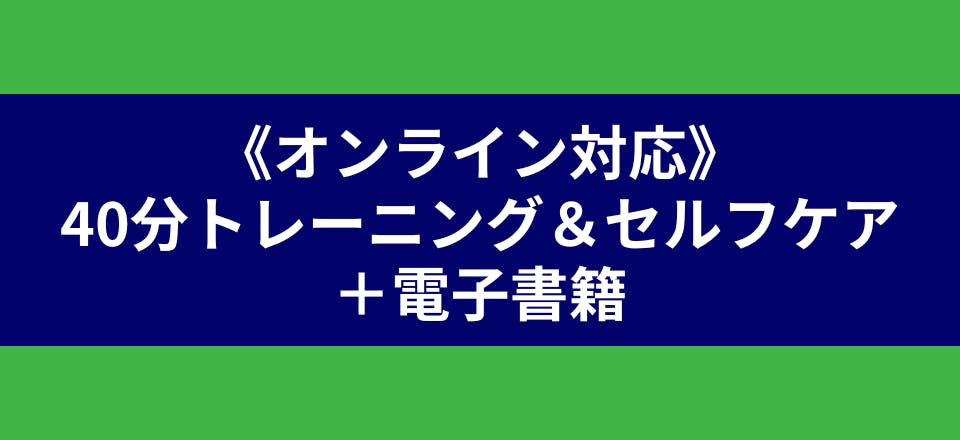 《オンライン対応》
40分トレーニング＆セルフケア
＋電子書籍